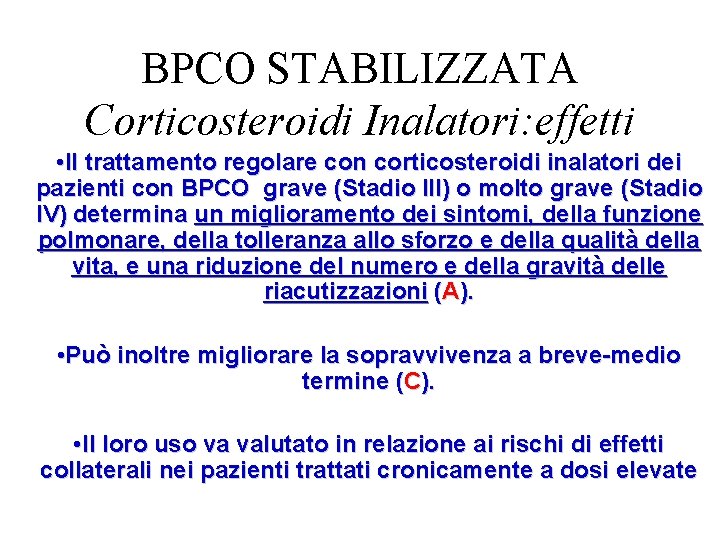 BPCO STABILIZZATA
Corticosteroidi Inalatori:effetti

•Il trattamento regolare con corticosteroidi inalatori dei pazienti con BPCO grave (Stadio III) o molto grave (Stadio IV) determina un miglioramento dei sintomi, della funzione polmonare, della tolleranza allo sforzo e della qualità della vita, e una riduzione del numero e della gravità delle riacutizzazioni (A).

•Può inoltre migliorare la sopravvivenza a breve-medio termine (C).

•Il loro uso va valutato in relazione ai rischi di effetti collaterali nei pazienti trattati cronicamente a dosi elevate